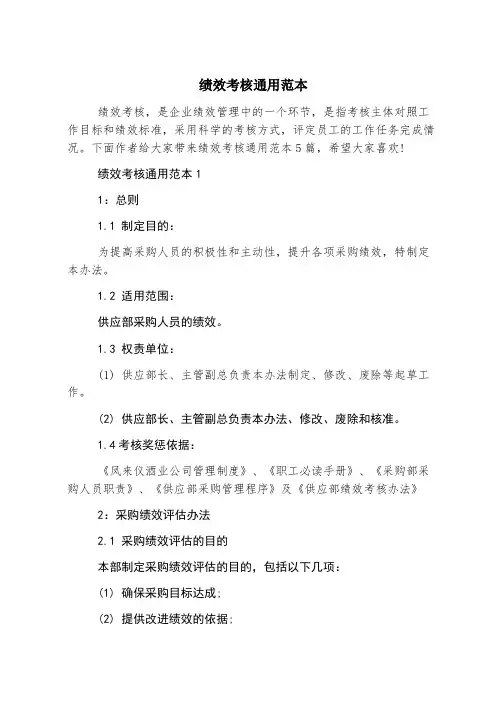 绩效考核通用范本

绩效考核，是企业绩效管理中的一个环节，是指考核主体对照工作目标和绩效标准，采用科学的考核方式，评定员工的工作任务完成情况。下面作者给大家带来绩效考核通用范本5篇，希望大家喜欢！

绩效考核通用范本1

1：总则

1.1 制定目的：

为提高采购人员的积极性和主动性，提升各项采购绩效，特制定本办法。

1.2 适用范围：

供应部采购人员的绩效。

1.3 权责单位：

(1) 供应部长、主管副总负责本办法制定、修改、废除等起草工作。

(2) 供应部长、主管副总负责本办法、修改、废除和核准。

1.4 考核奖惩依据：

《凤来仪酒业公司管理制度》、《职工必读手册》、《采购部采购人员职责》、《供应部采购管理程序》及《供应部绩效考核办法》

2：采购绩效评估办法

2.1 采购绩效评估的目的

本部制定采购绩效评估的目的，包括以下几项：

(1) 确保采购目标达成；

(2) 提供改进绩效的依据；